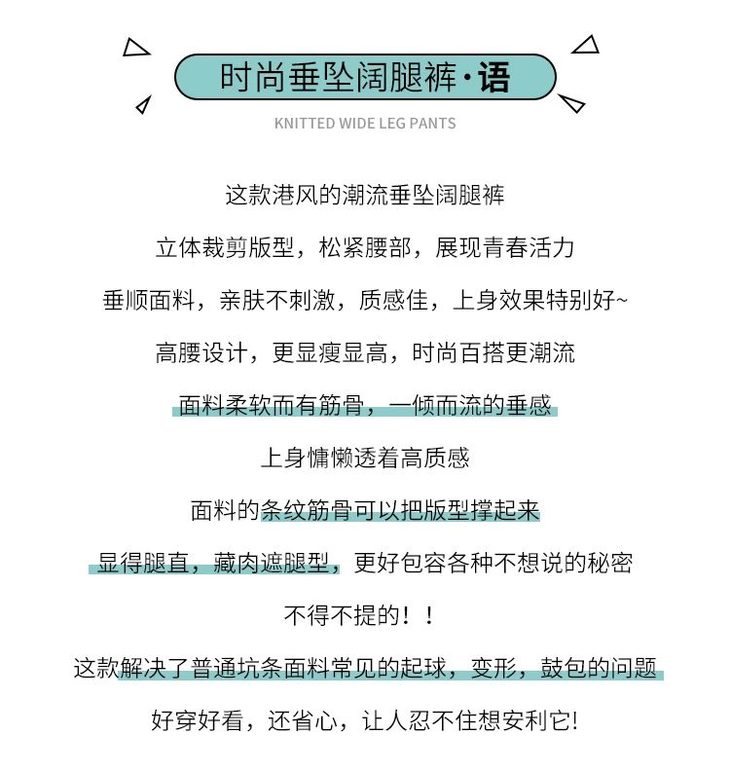 时尚垂坠阔腿裤·语

KNITTED WIDE LEG PANTS

这款港风的潮流垂坠阔腿裤

立体裁剪版型，松紧腰部，展现青春活力

垂顺面料，亲肤不刺激，质感佳，上身效果特别好~

高腰设计，更显瘦显高，时尚百搭更潮流

面料柔软而有筋骨，一倾而流的垂感

上身慵懒透着高质感

面料的条纹筋骨可以把版型撑起来

显得腿直，藏肉遮腿型，更好包容各种不想说的秘密

不得不提的！！

这款解决了普通坑条面料常见的起球，变形，鼓包的问题

好穿好看，还省心，让人忍不住想安利它!